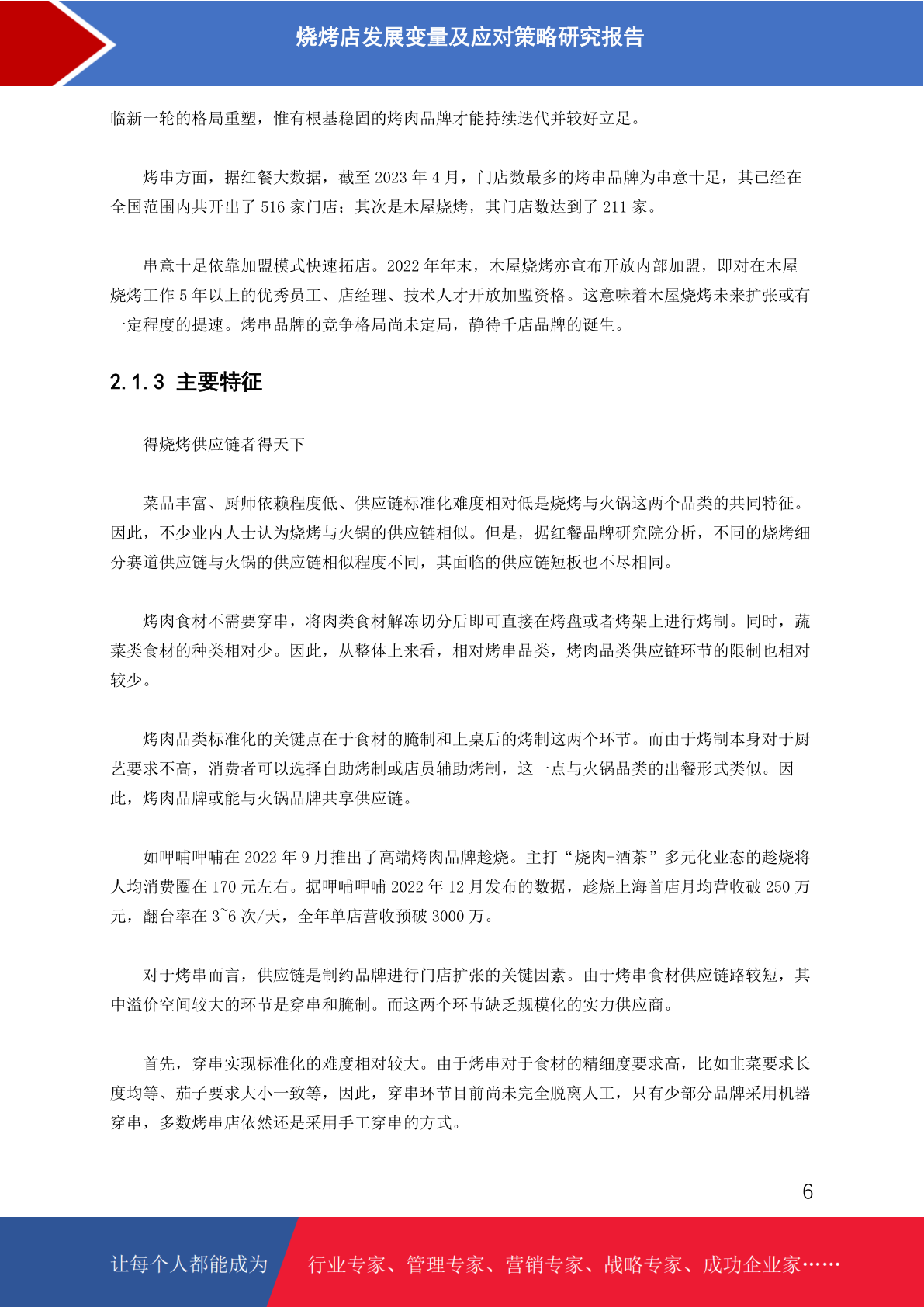 烧烤店发展变量及应对策略研究报告

临新一轮的格局重塑，惟有根基稳固的烤肉品牌才能持续迭代并较好立足。

烤串方面，据红餐大数据，截至 2023 年 4 月，门店数最多的烤串品牌为串意十足，其已经在全国范围内共开出了 516 家门店；其次是木屋烧烤，其门店数达到了 211 家。

串意十足依靠加盟模式快速拓店。2022 年年末，木屋烧烤亦宣布开放内部加盟，即对在木屋烧烤工作 5 年以上的优秀员工、店经理、技术人才开放加盟资格。这意味着木屋烧烤未来扩张或有一定程度的提速。烤串品牌的竞争格局尚未定局，静待千店品牌的诞生。

2.1.3 主要特征

得烧烤供应链者得天下

菜品丰富、厨师依赖程度低、供应链标准化难度相对低是烧烤与火锅这两个品类的共同特征。因此，不少业内人士认为烧烤与火锅的供应链相似。但是，据红餐品牌研究院分析，不同的烧烤细分赛道供应链与火锅的供应链相似程度不同，其面临的供应链短板也不尽相同。

烤肉食材不需要穿串，将肉类食材解冻切分后即可直接在烤盘或者烤架上进行烤制。同时，蔬菜类食材的种类相对少。因此，从整体上来看，相对烤串品类，烤肉品类供应链环节的限制也相对较少。

烤肉品类标准化的关键点在于食材的腌制和上桌后的烤制这两个环节。而由于烤制本身对于厨艺要求不高，消费者可以选择自助烤制或店员辅助烤制，这一点与火锅品类的出餐形式类似。因此，烤肉品牌或能与火锅品牌共享供应链。

如呷哺呷哺在 2022 年 9 月推出了高端烤肉品牌趁烧。主打“烧肉+酒茶”多元化业态的趁烧将人均消费圈在 170 元左右。据呷哺呷哺 2022 年 12 月发布的数据，趁烧上海首店月均营收破 250 万元，翻台率在 3~6 次/天，全年单店营收预破 3000 万。

对于烤串而言，供应链是制约品牌进行门店扩张的关键因素。由于烤串食材供应链路较短，其中溢价空间较大的环节是穿串和腌制。而这两个环节缺乏规模化的实力供应商。

首先，穿串实现标准化的难度相对较大。由于烤串对于食材的精细度要求高，比如韭菜要求长度均等、茄子要求大小一致等，因此，穿串环节目前尚未完全脱离人工，只有少部分品牌采用机器穿串，多数烤串店依然还是采用手工穿串的方式。

6

让每个人都能成为 行业专家、管理专家、营销专家、战略专家、成功企业家……